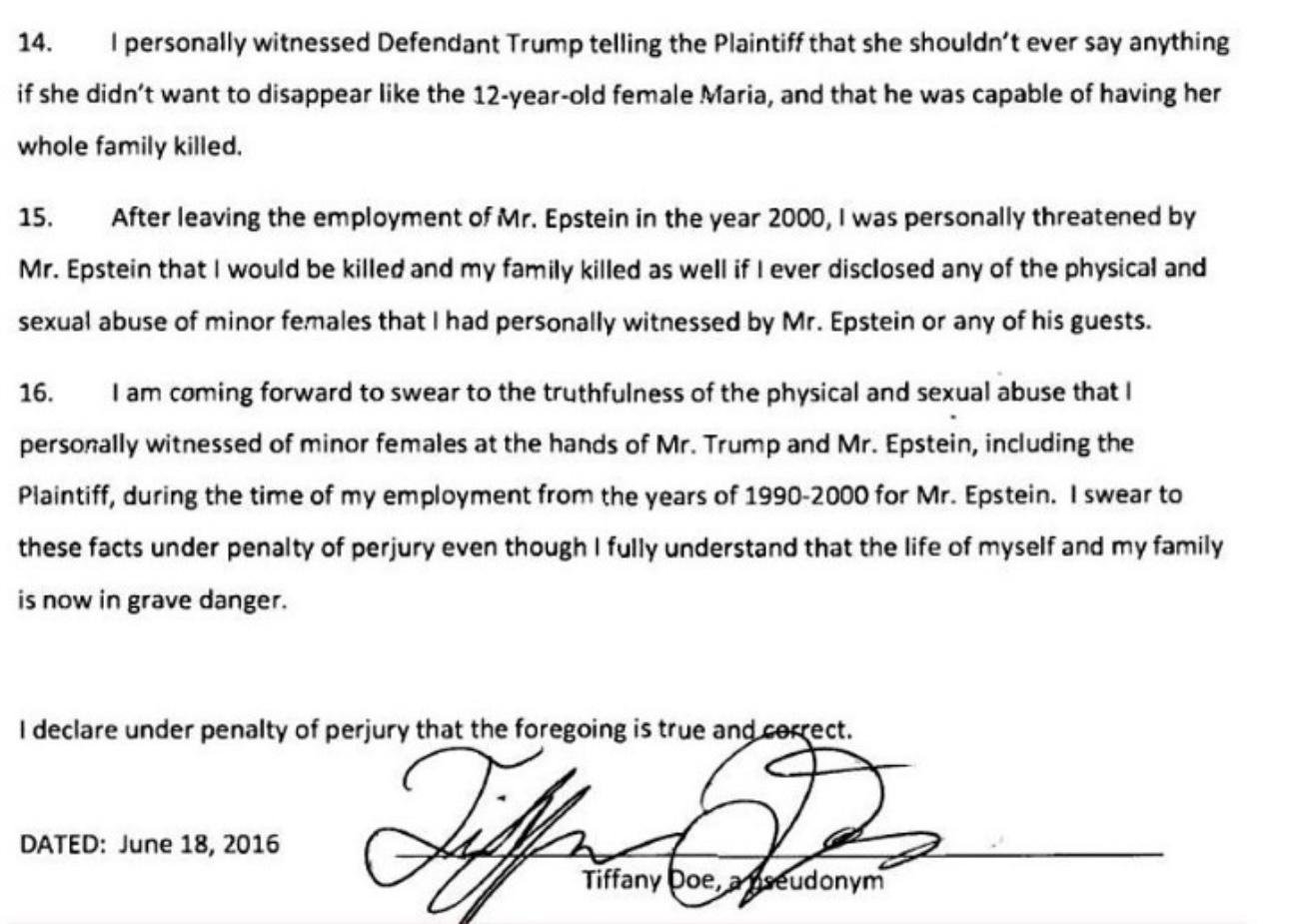 14. I personally witnessed Defendant Trump telling the Plaintiff that she shouldn't ever say anything if she didn't want to disappear like the 12-year-old female Maria, and that he was capable of having her whole family killed.

15. After leaving the employment of Mr. Epstein in the year 2000, I was personally threatened by Mr. Epstein that I would be killed and my family killed as well if I ever disclosed any of the physical and sexual abuse of minor females that I had personally witnessed by Mr. Epstein or any of his guests.

16. I am coming forward to swear to the truthfulness of the physical and sexual abuse that I personally witnessed of minor females at the hands of Mr. Trump and Mr. Epstein, including the Plaintiff, during the time of my employment from the years of 1990-2000 for Mr. Epstein. I swear to these facts under penalty of perjury even though I fully understand that the life of myself and my family is now in grave danger.

I declare under penalty of perjury that the foregoing is true and correct.

DATED: June 18, 2016

Tiffany Doe, a pseudonym